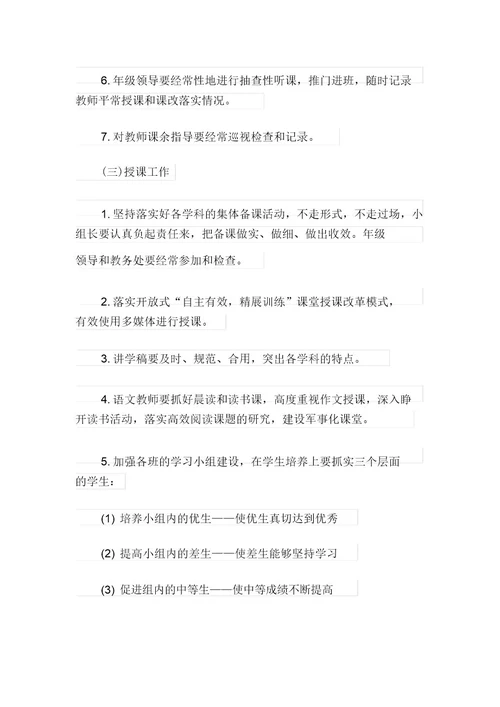 6. 年级领导要经常性地进行抽查性听课，推门进班，随时记录教师平常授课和课改落实情况。

7. 对教师课余指导要经常巡视检查和记录。

(三)授课工作

1. 坚持落实好各学科的集体备课活动，不走形式，不走过场，小组长要认真负起责任来，把备课做实、做细、做出收效。年级领导和教务处要经常参加和检查。

2. 落实开放式“自主有效，精展训练”课堂授课改革模式，有效使用多媒体进行授课。

3. 讲学稿要及时、规范、合用，突出各学科的特点。

4. 语文教师要抓好晨读和读书课，高度重视作文授课，深入睁开读书活动，落实高效阅读课题的研究，建设军事化课堂。

5. 加强各班的学习小组建设，在学生培养上要抓实三个层面的学生：

(1) 培养小组内的优生——使优生真切达到优秀

(2) 提高小组内的差生——使差生能够坚持学习

(3) 促进组内的中等生——使中等成绩不断提高